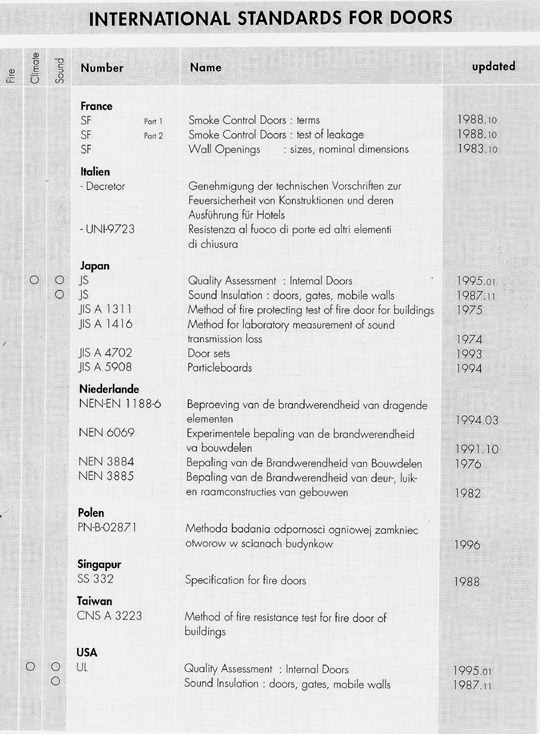 INTERNATIONAL STANDARDS FOR DOORS

| Fire | Climate | Sound | Number | Name | updated |
|---|---|---|---|---|---|
| | | | **France** | | |
| | | | SF Part 1 | Smoke Control Doors : terms | 1988.10 |
| | | | SF Part 2 | Smoke Control Doors : test of leakage | 1988.10 |
| | | | SF | Wall Openings : sizes, nominal dimensions | 1983.10 |
| | | | **Italien** | | |
| | | | - Decretor | Genehmigung der technischen Vorschriften zur Feuersicherheit von Konstruktionen und deren Ausführung für Hotels | |
| | | | - UNI-9723 | Resistenza al fuoco di porte ed altri elementi di chiusura | |
| | | | **Japan** | | |
| | O | O | JS | Quality Assessment : Internal Doors | 1995.01 |
| | | O | JS | Sound Insulation : doors, gates, mobile walls | 1987.11 |
| | | | JIS A 1311 | Method of fire protecting test of fire door for buildings | 1975 |
| | | | JIS A 1416 | Method for laboratory measurement of sound transmission loss | 1974 |
| | | | JIS A 4702 | Door sets | 1993 |
| | | | JIS A 5908 | Particleboards | 1994 |
| | | | **Niederlande** | | |
| | | | NEN-EN 1188-6 | Beproeving van de brandwerendheid van dragende elementen | 1994.03 |
| | | | NEN 6069 | Experimentele bepaling van de brandwerendheid va bouwdelen | 1991.10 |
| | | | NEN 3884 | Bepaling van de Brandwerendheid van Bouwdelen | 1976 |
| | | | NEN 3885 | Bepaling van de Brandwerendheid van deur-, luik- en raamconstructies van gebouwen | 1982 |
| | | | **Polen** | | |
| | | | PN-B-02871 | Methoda badania odpornosci ogniowej zamkniec otworow w scianach budynkow | 1996 |
| | | | **Singapur** | | |
| | | | SS 332 | Specification for fire doors | 1988 |
| | | | **Taiwan** | | |
| | | | CNS A 3223 | Method of fire resistance test for fire door of buildings | |
| | | | **USA** | | |
| | O | O | UL | Quality Assessment : Internal Doors | 1995.01 |
| | | O | | Sound Insulation : doors, gates, mobile walls | 1987.11 |